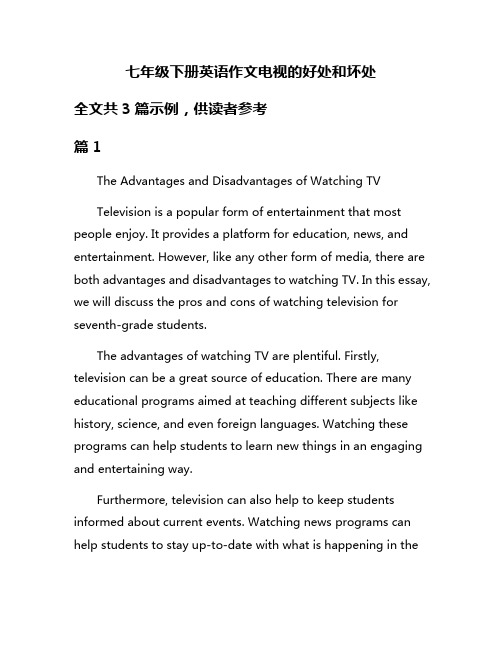 七年级下册英语作文电视的好处和坏处

全文共 3 篇示例，供读者参考

篇 1

The Advantages and Disadvantages of Watching TV

Television is a popular form of entertainment that most people enjoy. It provides a platform for education, news, and entertainment. However, like any other form of media, there are both advantages and disadvantages to watching TV. In this essay, we will discuss the pros and cons of watching television for seventh-grade students.

The advantages of watching TV are plentiful. Firstly, television can be a great source of education. There are many educational programs aimed at teaching different subjects like history, science, and even foreign languages. Watching these programs can help students to learn new things in an engaging and entertaining way.

Furthermore, television can also help to keep students informed about current events. Watching news programs can help students to stay up-to-date with what is happening in the